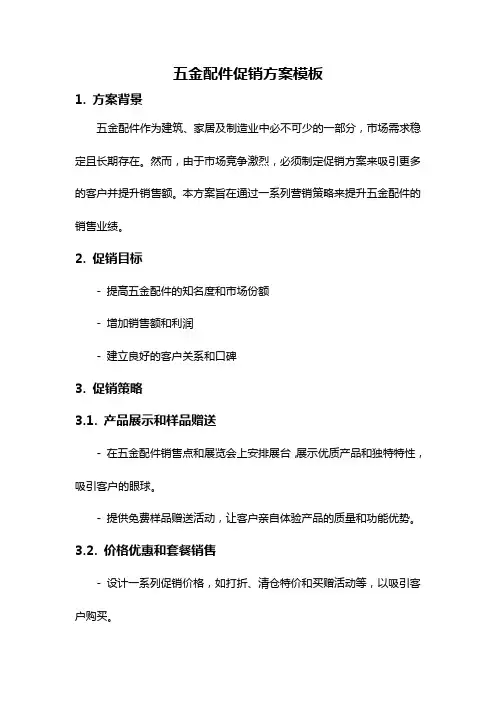 五金配件促销方案模板

1. 方案背景

五金配件作为建筑、家居及制造业中必不可少的一部分，市场需求稳定且长期存在。然而，由于市场竞争激烈，必须制定促销方案来吸引更多的客户并提升销售额。本方案旨在通过一系列营销策略来提升五金配件的销售业绩。

2. 促销目标

- 提高五金配件的知名度和市场份额

- 增加销售额和利润

- 建立良好的客户关系和口碑

3. 促销策略

3.1. 产品展示和样品赠送

- 在五金配件销售点和展览会上安排展台，展示优质产品和独特特性，吸引客户的眼球。

- 提供免费样品赠送活动，让客户亲自体验产品的质量和功能优势。

3.2. 价格优惠和套餐销售

- 设计一系列促销价格，如打折、清仓特价和买赠活动等，以吸引客户购买。